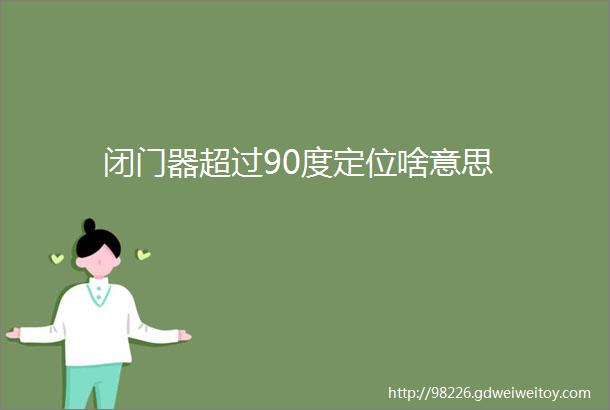 闭门器超过90度定位啥意思

http://98226.gdweiweitoy.com